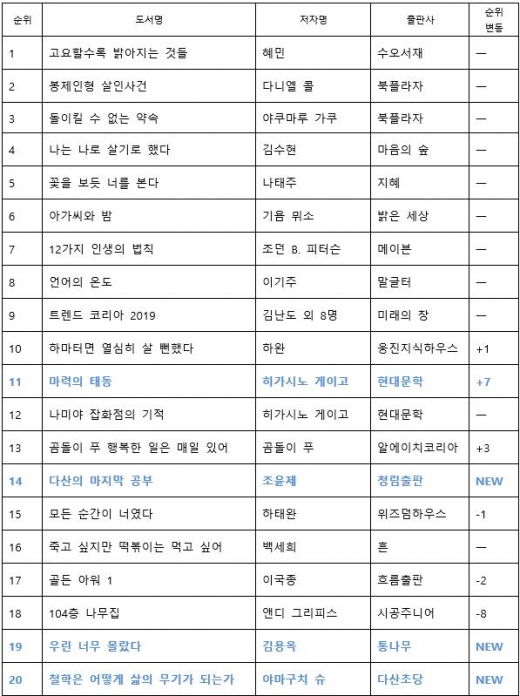 | 순위 | 도서명 | 저자명 | 출판사 | 순위 변동 |
|---|---|---|---|---|
| 1 | 고요할수록 밝아지는 것들 | 혜민 | 수오서재 | — |
| 2 | 봉제인형 살인사건 | 다니엘 콜 | 북플라자 | — |
| 3 | 돌이킬 수 없는 약속 | 야쿠마루 가쿠 | 북플라자 | — |
| 4 | 나는 나로 살기로 했다 | 김수현 | 마음의 숲 | — |
| 5 | 꽃을 보듯 너를 본다 | 나태주 | 지혜 | — |
| 6 | 아가씨와 밤 | 기욤 뮈소 | 밝은 세상 | — |
| 7 | 12가지 인생의 법칙 | 조던 B. 피터슨 | 메이븐 | — |
| 8 | 언어의 온도 | 이기주 | 말글터 | — |
| 9 | 트렌드 코리아 2019 | 김난도 외 8명 | 미래의 창 | — |
| 10 | 하마터면 열심히 살 뻔했다 | 하완 | 웅진지식하우스 | +1 |
| 11 | 마력의 태동 | 히가시노 게이고 | 현대문학 | +7 |
| 12 | 나미야 잡화점의 기적 | 히가시노 게이고 | 현대문학 | — |
| 13 | 곰돌이 푸 행복한 일은 매일 있어 | 곰돌이 푸 | 알에이치코리아 | +3 |
| 14 | 다산의 마지막 공부 | 조윤제 | 청림출판 | NEW |
| 15 | 모든 순간이 너였다 | 하태완 | 위즈덤하우스 | -1 |
| 16 | 죽고 싶지만 떡볶이는 먹고 싶어 | 백세희 | 흔 | — |
| 17 | 골든 아워 1 | 이국종 | 흐름출판 | -2 |
| 18 | 104층 나무집 | 앤디 그리피스 | 시공주니어 | -8 |
| 19 | 우린 너무 몰랐다 | 김용옥 | 통나무 | NEW |
| 20 | 철학은 어떻게 삶의 무기가 되는가 | 야마구치 슈 | 다산초당 | NEW |